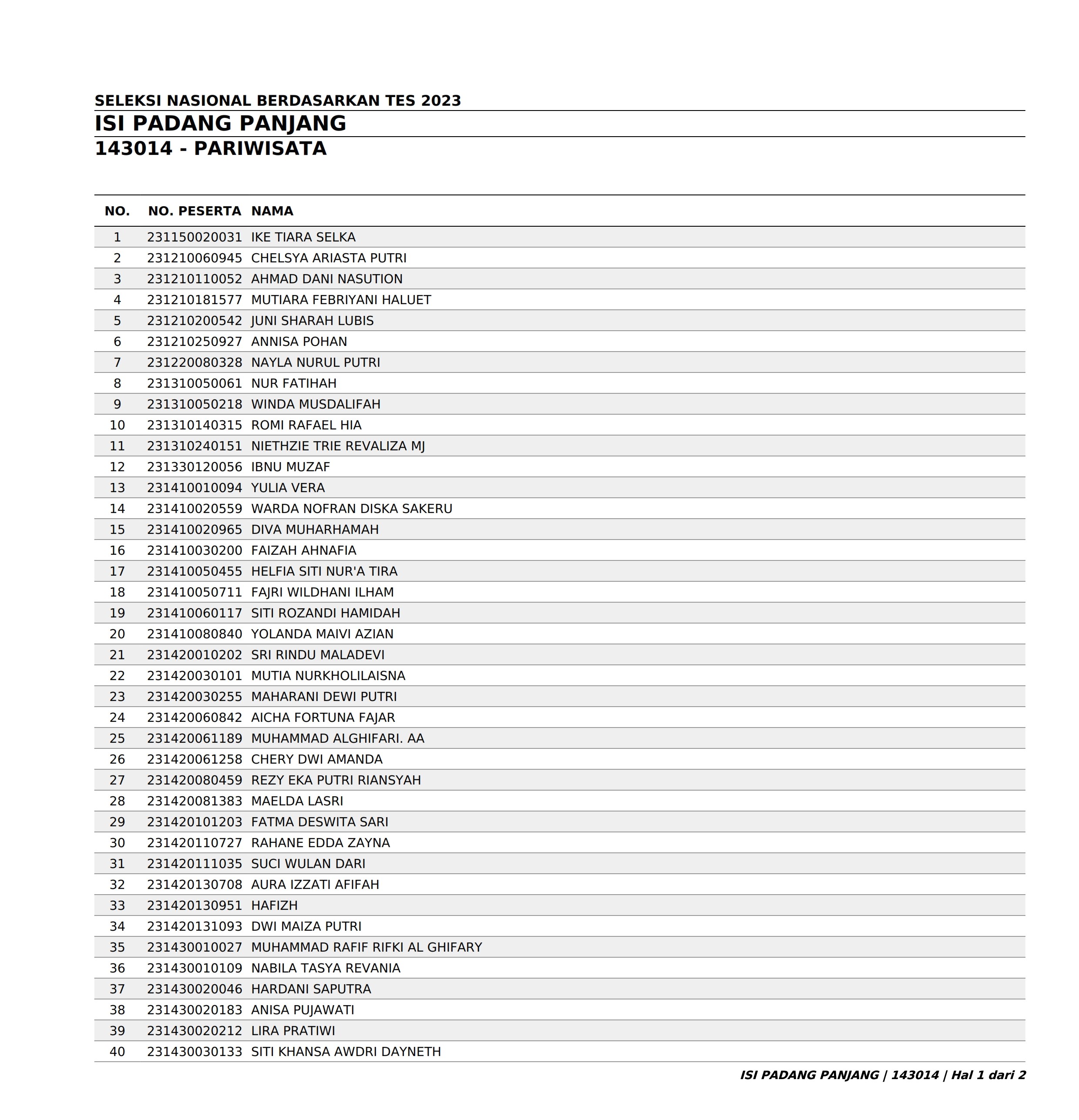 SELEKSI NASIONAL BERDASARKAN TES 2023
ISI PADANG PANJANG
143014 - PARIWISATA

| NO. | NO. PESERTA | NAMA |
|---|---|---|
| 1 | 231150020031 | IKE TIARA SELKA |
| 2 | 231210060945 | CHELSYA ARIASTA PUTRI |
| 3 | 231210110052 | AHMAD DANI NASUTION |
| 4 | 231210181577 | MUTIARA FEBRIYANI HALUET |
| 5 | 231210200542 | JUNI SHARAH LUBIS |
| 6 | 231210250927 | ANNISA POHAN |
| 7 | 231220080328 | NAYLA NURUL PUTRI |
| 8 | 231310050061 | NUR FATIHAH |
| 9 | 231310050218 | WINDA MUSDALIFAH |
| 10 | 231310140315 | ROMI RAFAEL HIA |
| 11 | 231310240151 | NIETHZIE TRIE REVALIZA MJ |
| 12 | 231330120056 | IBNU MUZAF |
| 13 | 231410010094 | YULIA VERA |
| 14 | 231410020559 | WARDA NOFRAN DISKA SAKERU |
| 15 | 231410020965 | DIVA MUHARHAMAH |
| 16 | 231410030200 | FAIZAH AHNAFIA |
| 17 | 231410050455 | HELFIA SITI NUR'A TIRA |
| 18 | 231410050711 | FAJRI WILDHANI ILHAM |
| 19 | 231410060117 | SITI ROZANDI HAMIDAH |
| 20 | 231410080840 | YOLANDA MAIVI AZIAN |
| 21 | 231420010202 | SRI RINDU MALADEVI |
| 22 | 231420030101 | MUTIA NURKHOLILAISNA |
| 23 | 231420030255 | MAHARANI DEWI PUTRI |
| 24 | 231420060842 | AICHA FORTUNA FAJAR |
| 25 | 231420061189 | MUHAMMAD ALGHIFARI. AA |
| 26 | 231420061258 | CHERY DWI AMANDA |
| 27 | 231420080459 | REZY EKA PUTRI RIANSYAH |
| 28 | 231420081383 | MAELDA LASRI |
| 29 | 231420101203 | FATMA DESWITA SARI |
| 30 | 231420110727 | RAHANE EDDA ZAYNA |
| 31 | 231420111035 | SUCI WULAN DARI |
| 32 | 231420130708 | AURA IZZATI AFIFAH |
| 33 | 231420130951 | HAFIZH |
| 34 | 231420131093 | DWI MAIZA PUTRI |
| 35 | 231430010027 | MUHAMMAD RAFIF RIFKI AL GHIFARY |
| 36 | 231430010109 | NABILA TASYA REVANIA |
| 37 | 231430020046 | HARDANI SAPUTRA |
| 38 | 231430020183 | ANISA PUJAWATI |
| 39 | 231430020212 | LIRA PRATIWI |
| 40 | 231430030133 | SITI KHANSA AWDRI DAYNETH |

ISI PADANG PANJANG | 143014 | Hal 1 dari 2